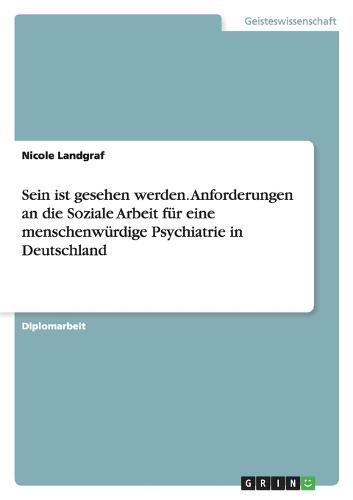 Geisteswissenschaft

Nicole Landgraf

Sein ist gesehen werden. Anforderungen an die Soziale Arbeit für eine menschenwürdige Psychiatrie in Deutschland

Diplomarbeit

GRIN